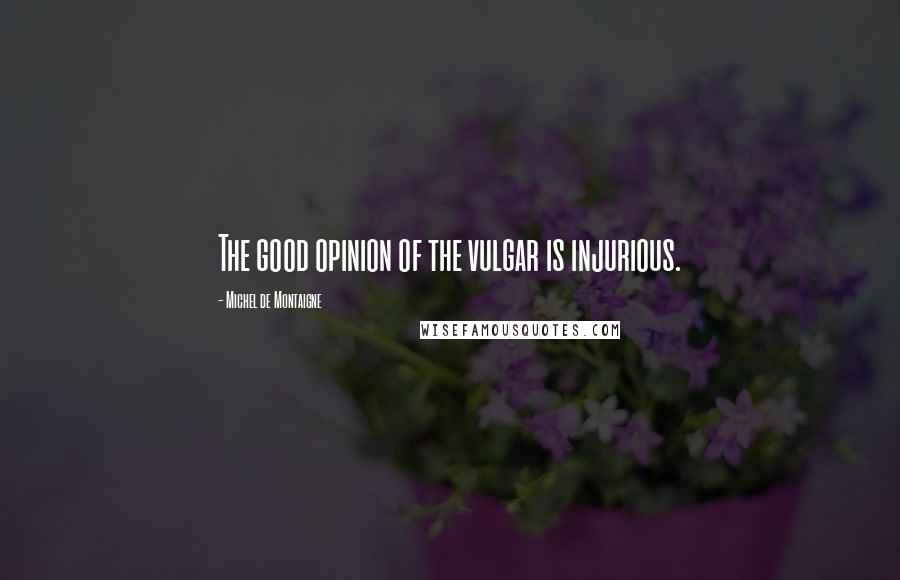 The good opinion of the vulgar is injurious.

- Michel de Montaigne

WISEFAMOUSQUOTES.COM